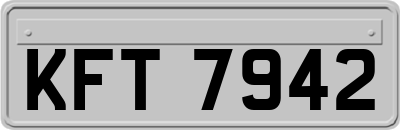 KFT 7942